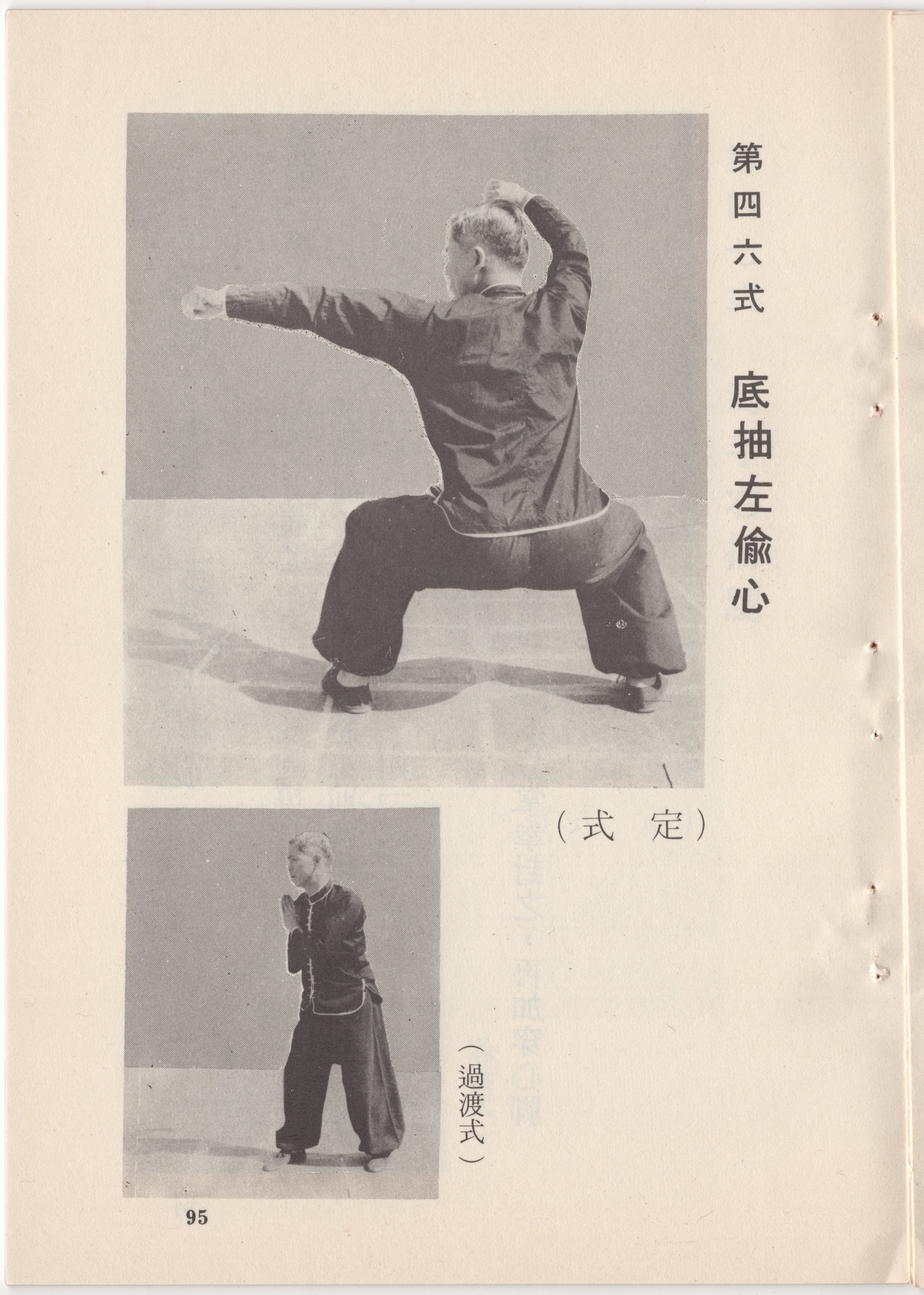 第四六式 底抽左偷心

(式定)

(過渡式)

95